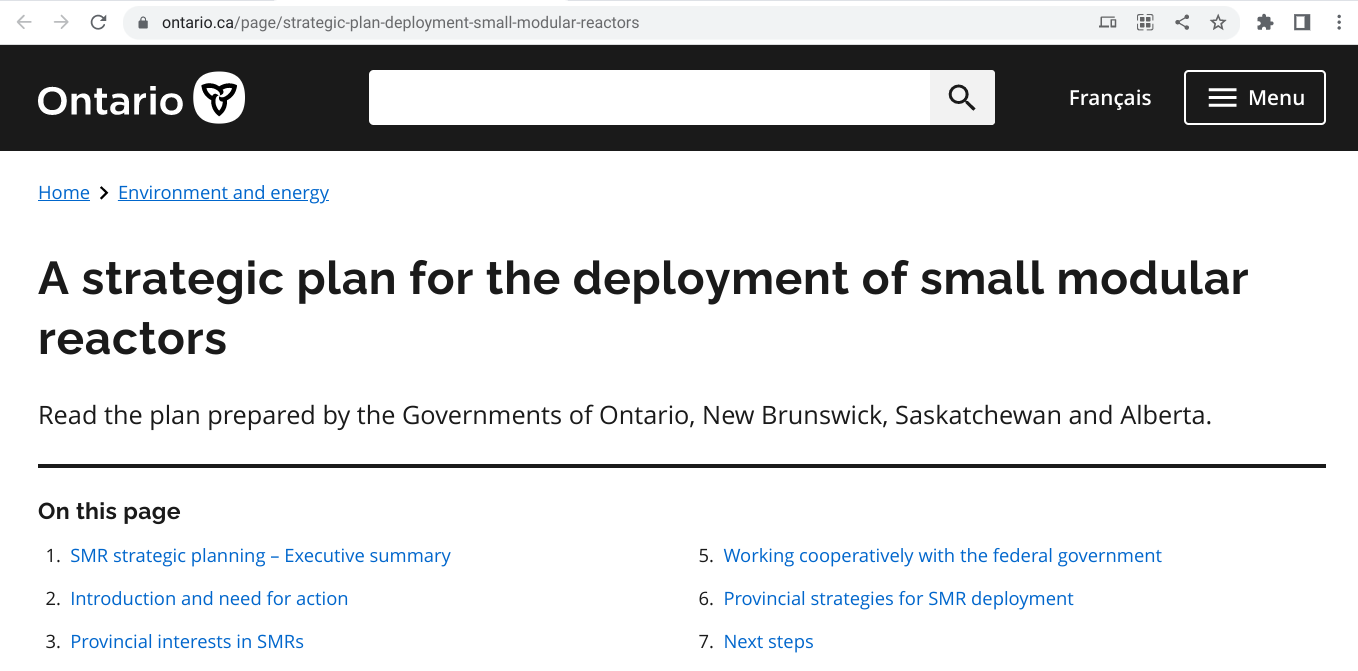 ontario.ca/page/strategic-plan-deployment-small-modular-reactors

Ontario

Français

Menu

Home > Environment and energy

A strategic plan for the deployment of small modular reactors

Read the plan prepared by the Governments of Ontario, New Brunswick, Saskatchewan and Alberta.

On this page

1. SMR strategic planning – Executive summary
2. Introduction and need for action
3. Provincial interests in SMRs

5. Working cooperatively with the federal government
6. Provincial strategies for SMR deployment
7. Next steps